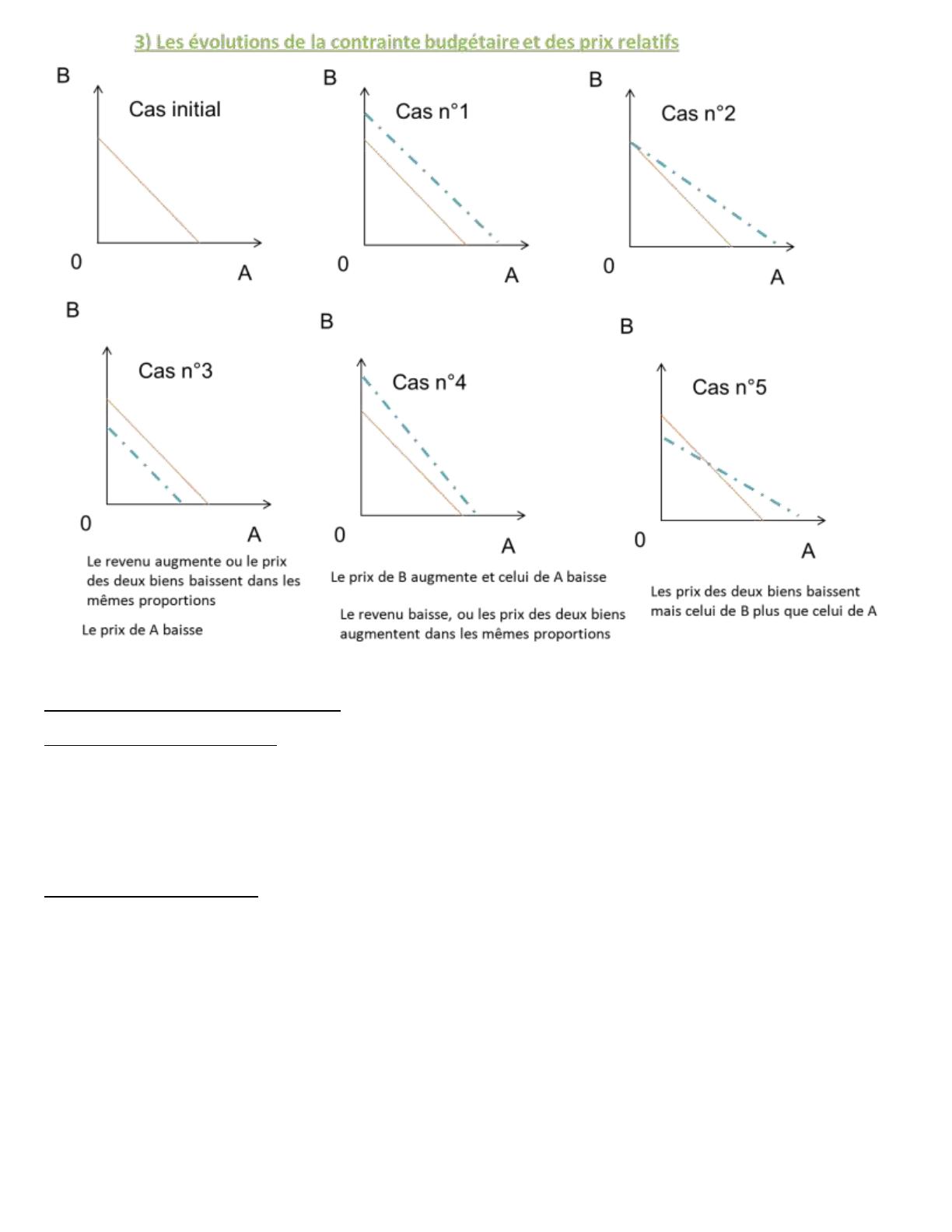 3) Les évolutions de la contrainte budgétaire et des prix relatifs

B
Cas initial
0
A

B
Cas n°1
0
A

B
Cas n°2
0
A

B
Cas n°3
0
A

B
Cas n°4
0
A

B
Cas n°5
0
A

Le revenu augmente ou le prix des deux biens baissent dans les mêmes proportions

Le prix de A baisse

Le prix de B augmente et celui de A baisse

Le revenu baisse, ou les prix des deux biens augmentent dans les mêmes proportions

Les prix des deux biens baissent mais celui de B plus que celui de A